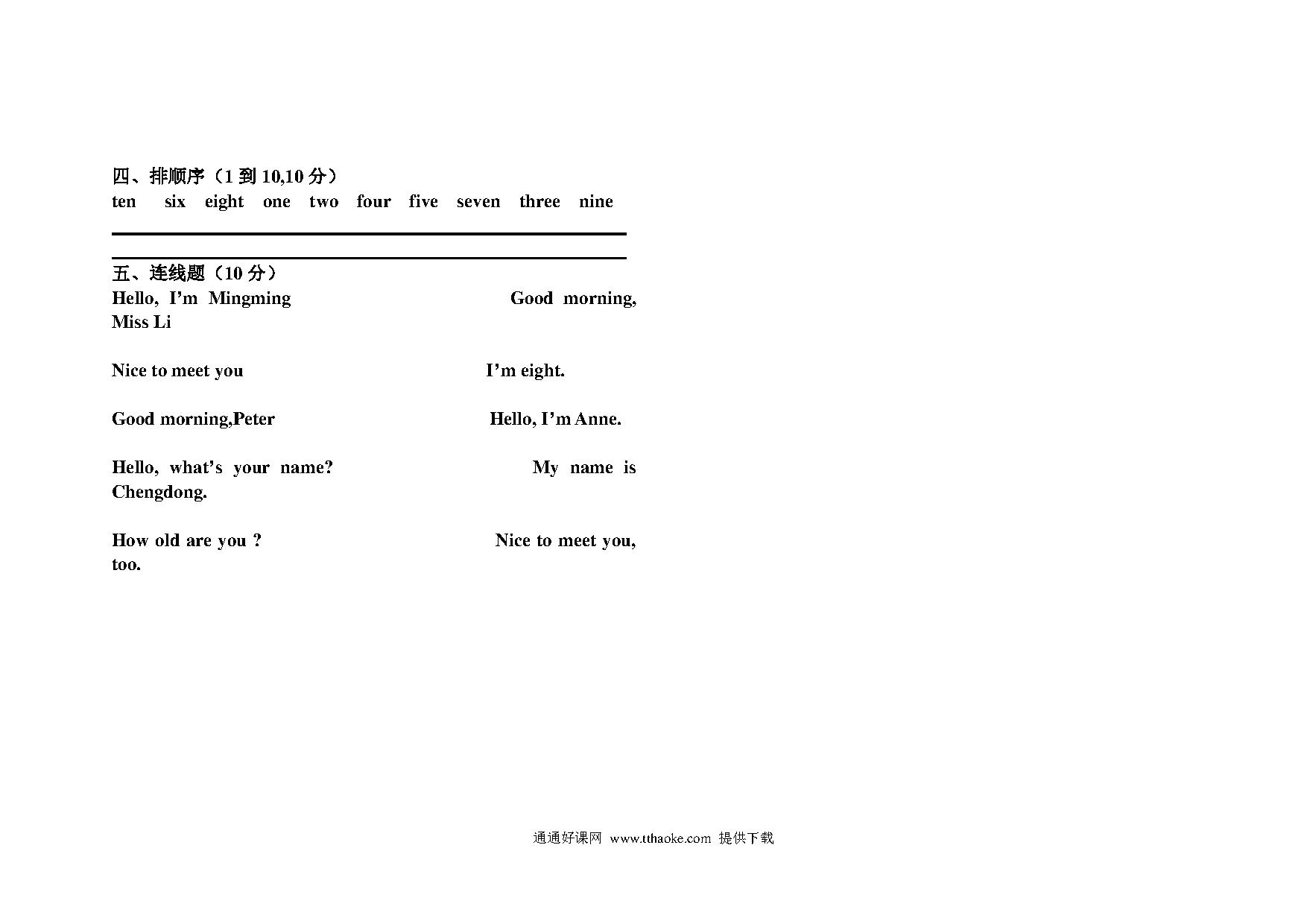 四、排顺序（1 到 10,10 分）
ten six eight one two four five seven three nine

五、连线题（10 分）
Hello, I'm Mingming Good morning, Miss Li

Nice to meet you I'm eight.

Good morning,Peter Hello, I'm Anne.

Hello, what's your name? My name is Chengdong.

How old are you ? Nice to meet you, too.

通通好课网 www.tthaoke.com 提供下载